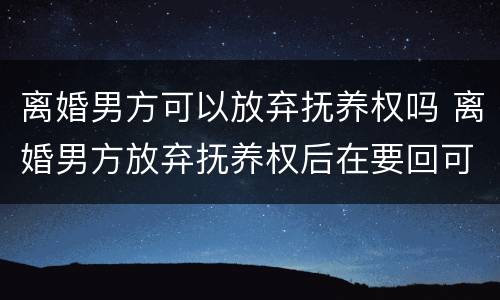 离婚男方可以放弃抚养权吗 离婚男方放弃抚养权后在要回可